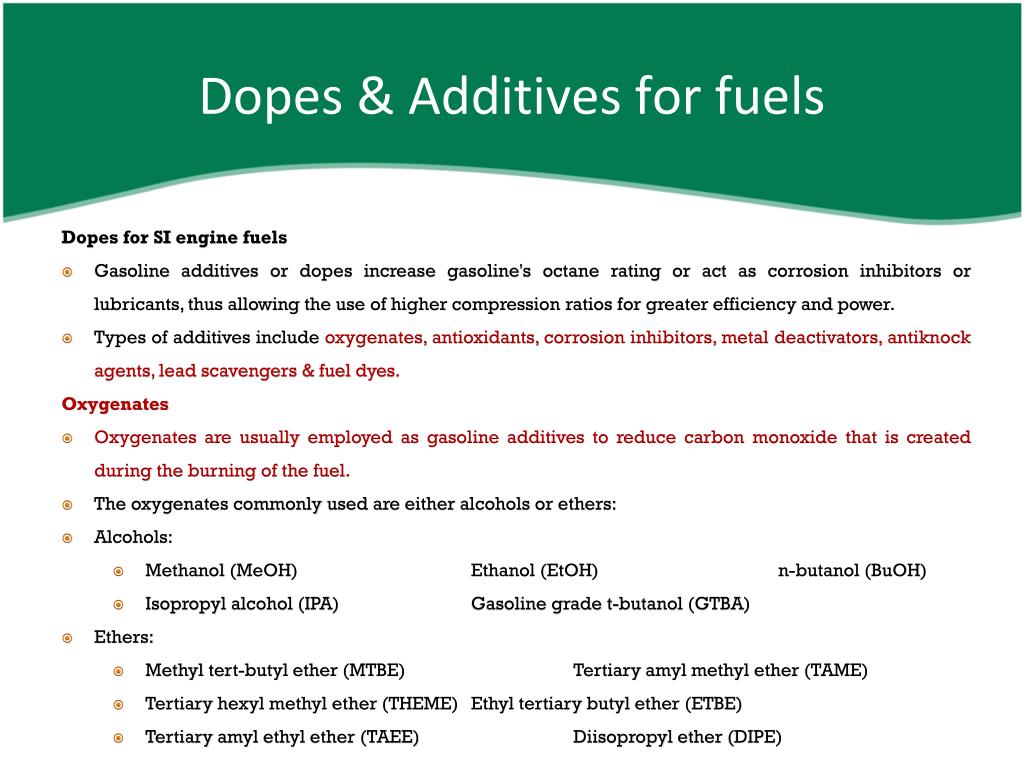 Dopes & Additives for fuels

Dopes for SI engine fuels

Gasoline additives or dopes increase gasoline's octane rating or act as corrosion inhibitors or lubricants, thus allowing the use of higher compression ratios for greater efficiency and power.

Types of additives include oxygenates, antioxidants, corrosion inhibitors, metal deactivators, antiknock agents, lead scavengers & fuel dyes.

Oxygenates

Oxygenates are usually employed as gasoline additives to reduce carbon monoxide that is created during the burning of the fuel.

The oxygenates commonly used are either alcohols or ethers:

Alcohols:

Methanol (MeOH) Ethanol (EtOH) n-butanol (BuOH)

Isopropyl alcohol (IPA) Gasoline grade t-butanol (GTBA)

Ethers:

Methyl tert-butyl ether (MTBE) Tertiary amyl methyl ether (TAME)

Tertiary hexyl methyl ether (THEME) Ethyl tertiary butyl ether (ETBE)

Tertiary amyl ethyl ether (TAEE) Diisopropyl ether (DIPE)